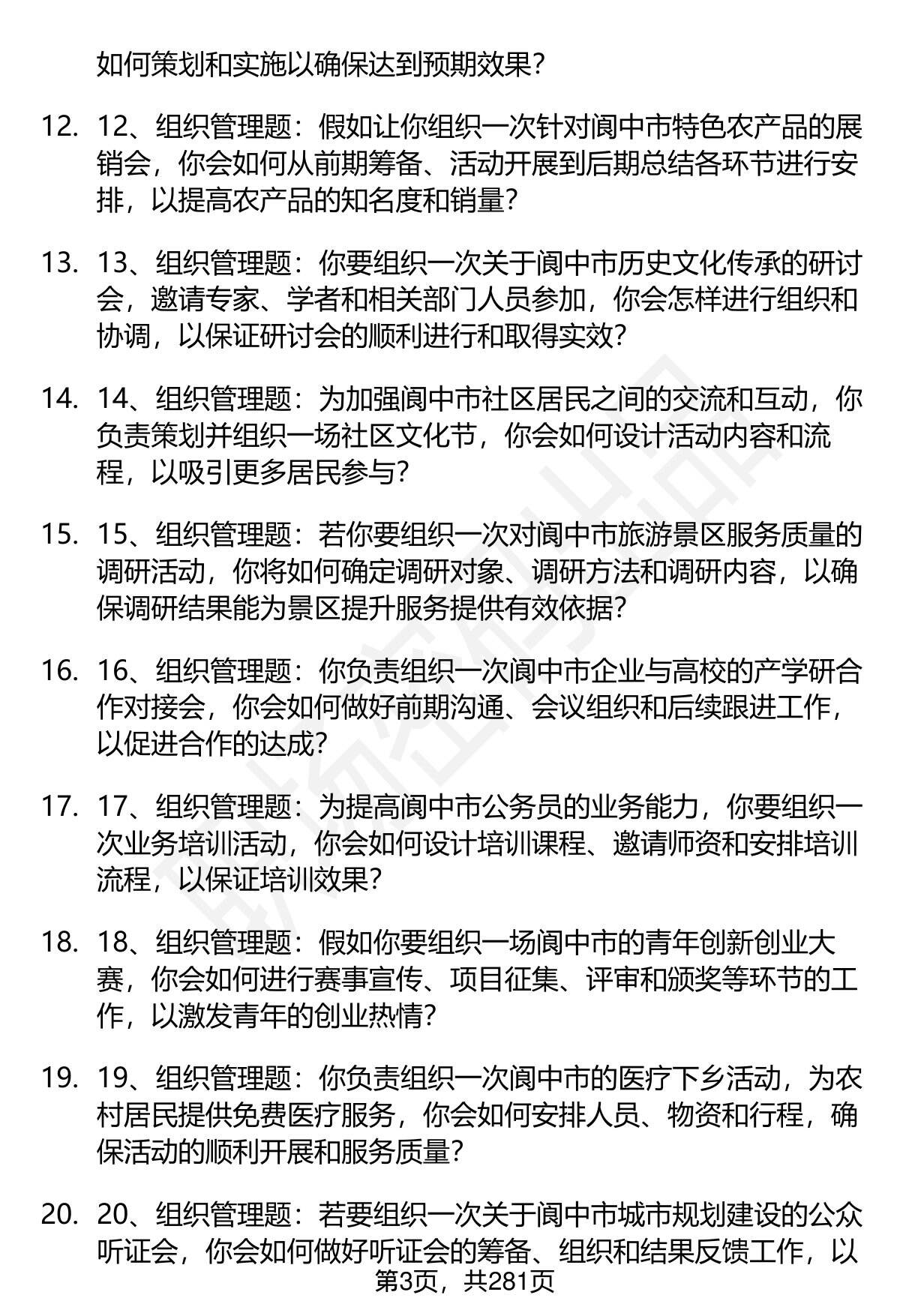 如何策划和实施以确保达到预期效果？

12. 12、组织管理题：假如让你组织一次针对阆中市特色农产品的展销会，你会如何从前期筹备、活动开展到后期总结各环节进行安排，以提高农产品的知名度和销量？

13. 13、组织管理题：你要组织一次关于阆中市历史文化传承的研讨会，邀请专家、学者和相关部门人员参加，你会怎样进行组织和协调，以保证研讨会的顺利进行和取得实效？

14. 14、组织管理题：为加强阆中市社区居民之间的交流和互动，你负责策划并组织一场社区文化节，你会如何设计活动内容和流程，以吸引更多居民参与？

15. 15、组织管理题：若你要组织一次对阆中市旅游景区服务质量的调研活动，你将如何确定调研对象、调研方法和调研内容，以确保调研结果能为景区提升服务提供有效依据？

16. 16、组织管理题：你负责组织一次阆中市企业与高校的产学研合作对接会，你会如何做好前期沟通、会议组织和后续跟进工作，以促进合作的达成？

17. 17、组织管理题：为提高阆中市公务员的业务能力，你要组织一次业务培训活动，你会如何设计培训课程、邀请师资和安排培训流程，以保证培训效果？

18. 18、组织管理题：假如你要组织一场阆中市的青年创新创业大赛，你会如何进行赛事宣传、项目征集、评审和颁奖等环节的工作，以激发青年的创业热情？

19. 19、组织管理题：你负责组织一次阆中市的医疗下乡活动，为农村居民提供免费医疗服务，你会如何安排人员、物资和行程，确保活动的顺利开展和服务质量？

20. 20、组织管理题：若要组织一次关于阆中市城市规划建设的公众听证会，你会如何做好听证会的筹备、组织和结果反馈工作，以

第3页，共281页